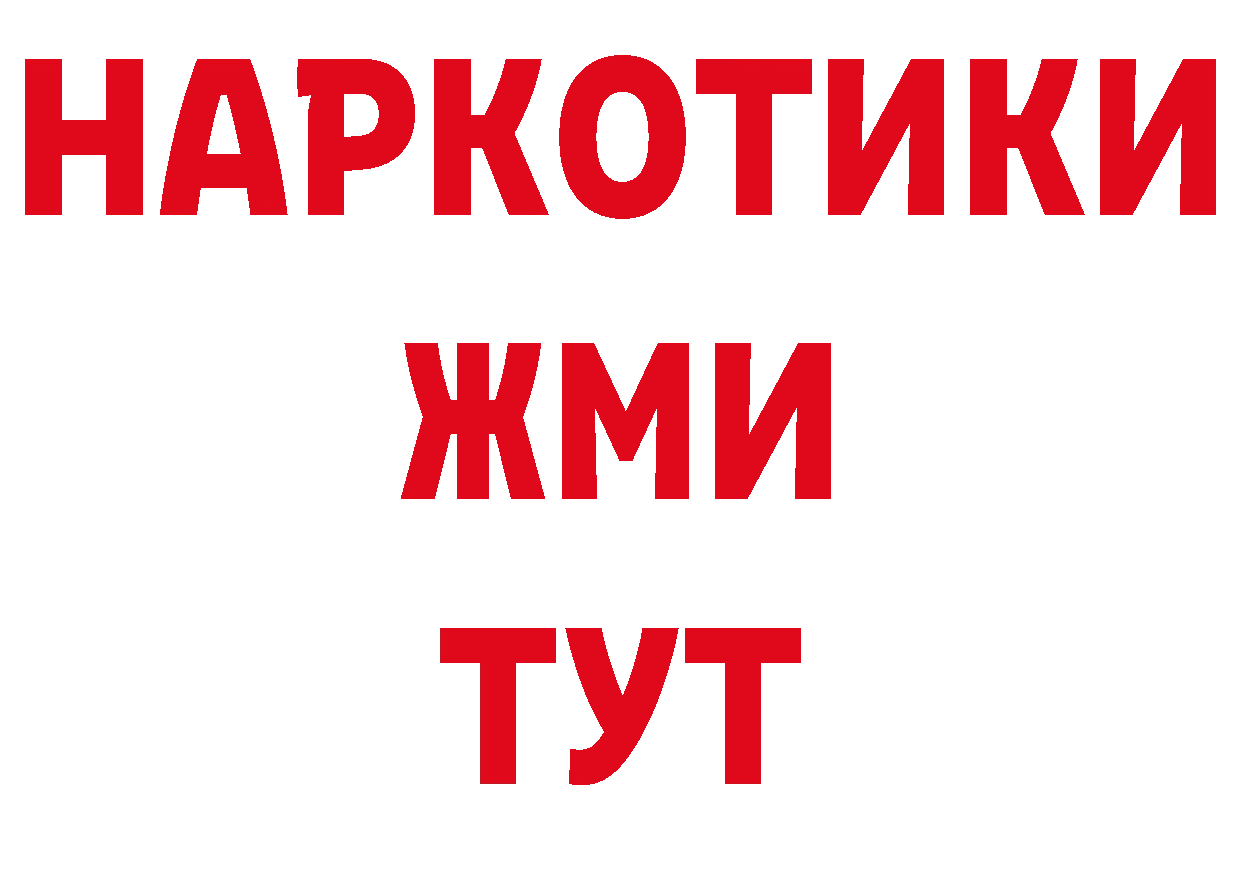 НАРКОТИКИ
ЖМИ
ТУТ